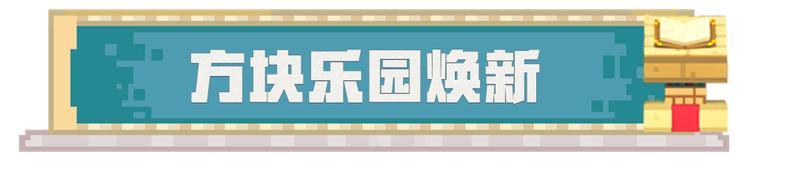 方块乐园焕新